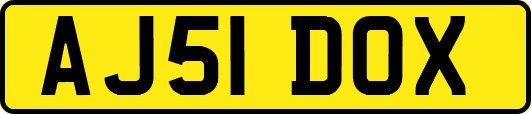 AJ51 DOX